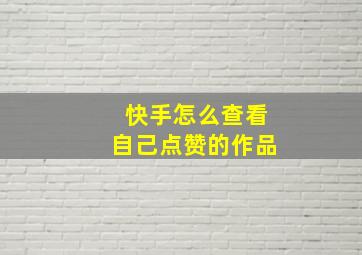 快手怎么查看
自己点赞的作品